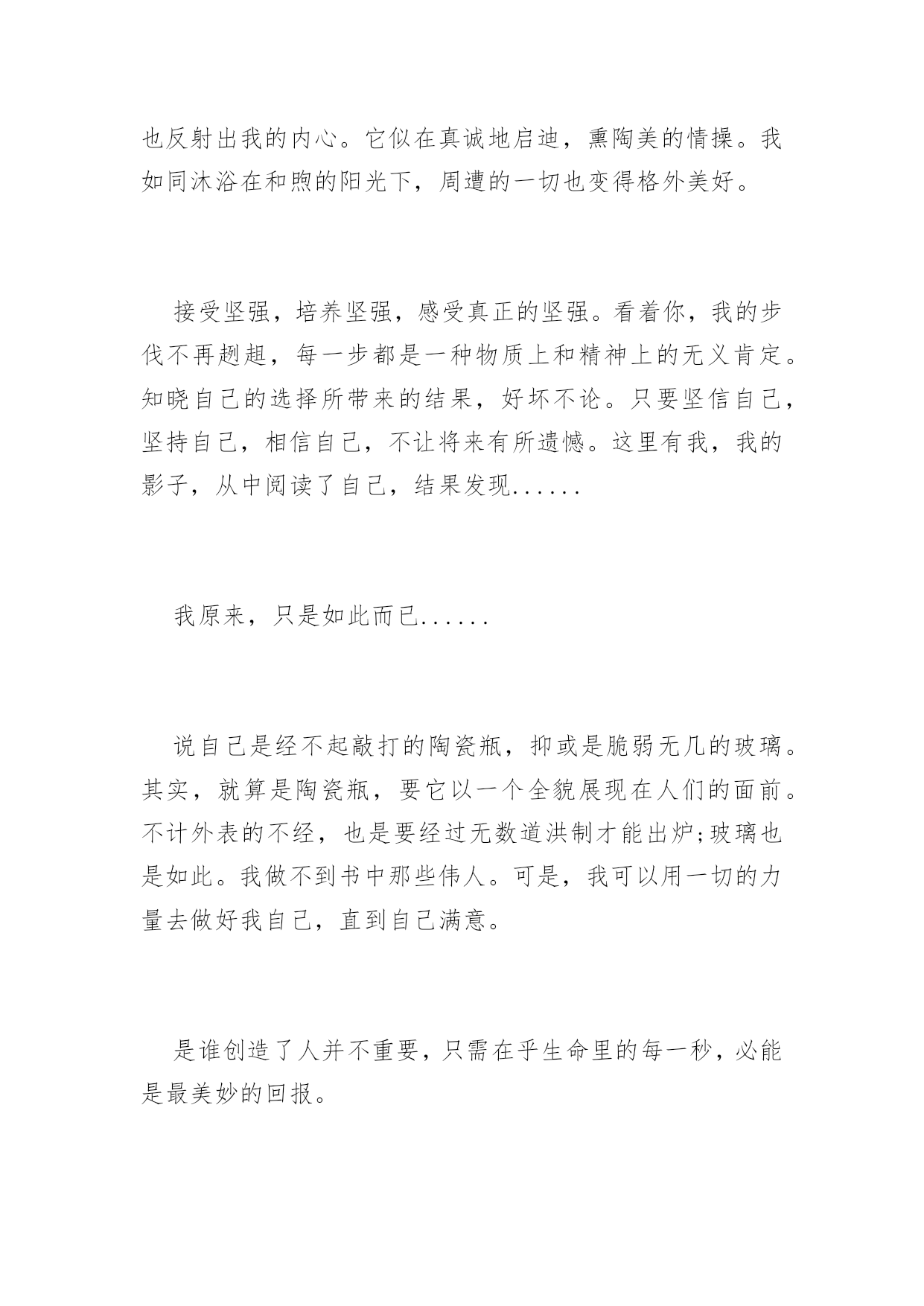 也反射出我的内心。它似在真诚地启迪，熏陶美的情操。我如同沐浴在和煦的阳光下，周遭的一切也变得格外美好。

接受坚强，培养坚强，感受真正的坚强。看着你，我的步伐不再趔趄，每一步都是一种物质上和精神上的无义肯定。知晓自己的选择所带来的结果，好坏不论。只要坚信自己，坚持自己，相信自己，不让将来有所遗憾。这里有我，我的影子，从中阅读了自己，结果发现......

我原来，只是如此而已......

说自己是经不起敲打的陶瓷瓶，抑或是脆弱无几的玻璃。其实，就算是陶瓷瓶，要它以一个全貌展现在人们的面前。不计外表的不经，也是要经过无数道洪制才能出炉;玻璃也是如此。我做不到书中那些伟人。可是，我可以用一切的力量去做好我自己，直到自己满意。

是谁创造了人并不重要，只需在乎生命里的每一秒，必能是最美妙的回报。